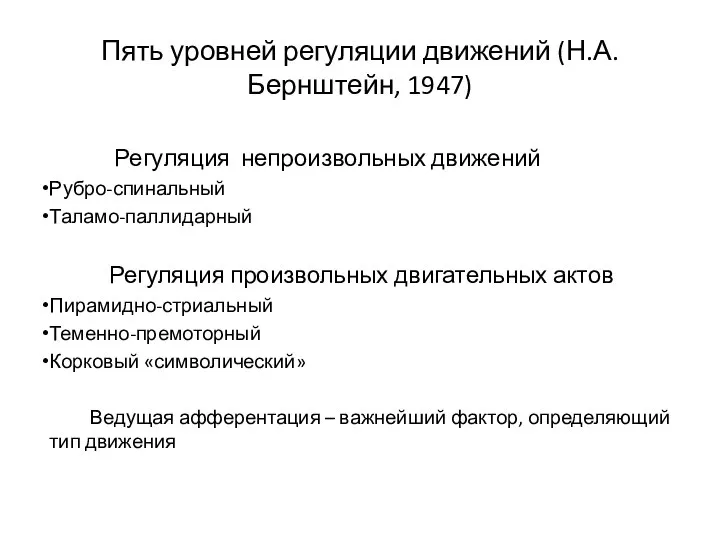 Пять уровней регуляции движений (Н.А. Бернштейн, 1947)

Регуляция непроизвольных движений

•Рубро-спинальный

•Таламо-паллидарный

Регуляция произвольных двигательных актов

•Пирамидно-стриальный

•Теменно-премоторный

•Корковый «символический»

Ведущая афферентация – важнейший фактор, определяющий тип движения